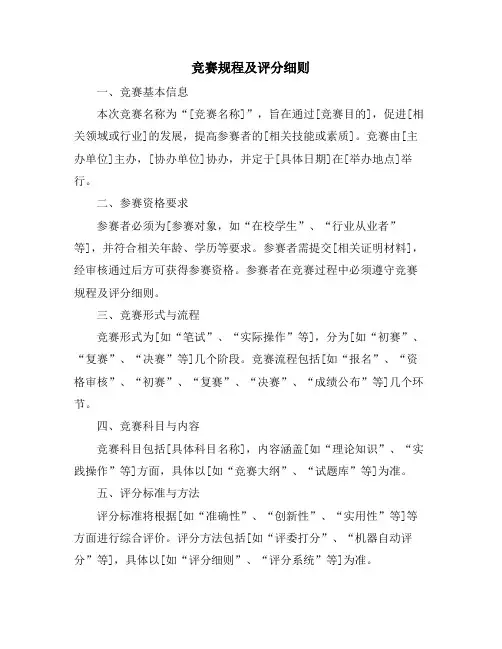 竞赛规程及评分细则

一、竞赛基本信息

本次竞赛名称为“[竞赛名称]”，旨在通过[竞赛目的]，促进[相关领域或行业]的发展，提高参赛者的[相关技能或素质]。竞赛由[主办单位]主办，[协办单位]协办，并定于[具体日期]在[举办地点]举行。

二、参赛资格要求

参赛者必须为[参赛对象，如“在校学生”、“行业从业者”等]，并符合相关年龄、学历等要求。参赛者需提交[相关证明材料]，经审核通过后方可获得参赛资格。参赛者在竞赛过程中必须遵守竞赛规程及评分细则。

三、竞赛形式与流程

竞赛形式为[如“笔试”、“实际操作”等]，分为[如“初赛”、“复赛”、“决赛”等]几个阶段。竞赛流程包括[如“报名”、“资格审核”、“初赛”、“复赛”、“决赛”、“成绩公布”等]几个环节。

四、竞赛科目与内容

竞赛科目包括[具体科目名称]，内容涵盖[如“理论知识”、“实践操作”等]方面，具体以[如“竞赛大纲”、“试题库”等]为准。

五、评分标准与方法

评分标准将根据[如“准确性”、“创新性”、“实用性”等]等方面进行综合评价。评分方法包括[如“评委打分”、“机器自动评分”等]，具体以[如“评分细则”、“评分系统”等]为准。